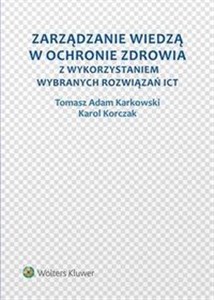 ZARZĄDZANIE WIEDZĄ
W OCHRONIE ZDROWIA
Z WYKORZYSTANIEM
WYBRANYCH ROZWIĄZAŃ ICT

Tomasz Adam Karkowski
Karol Korczak

Wolters Kluwer